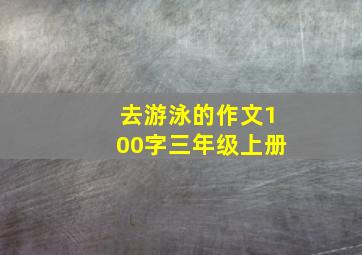 去游泳的作文100字三年级上册